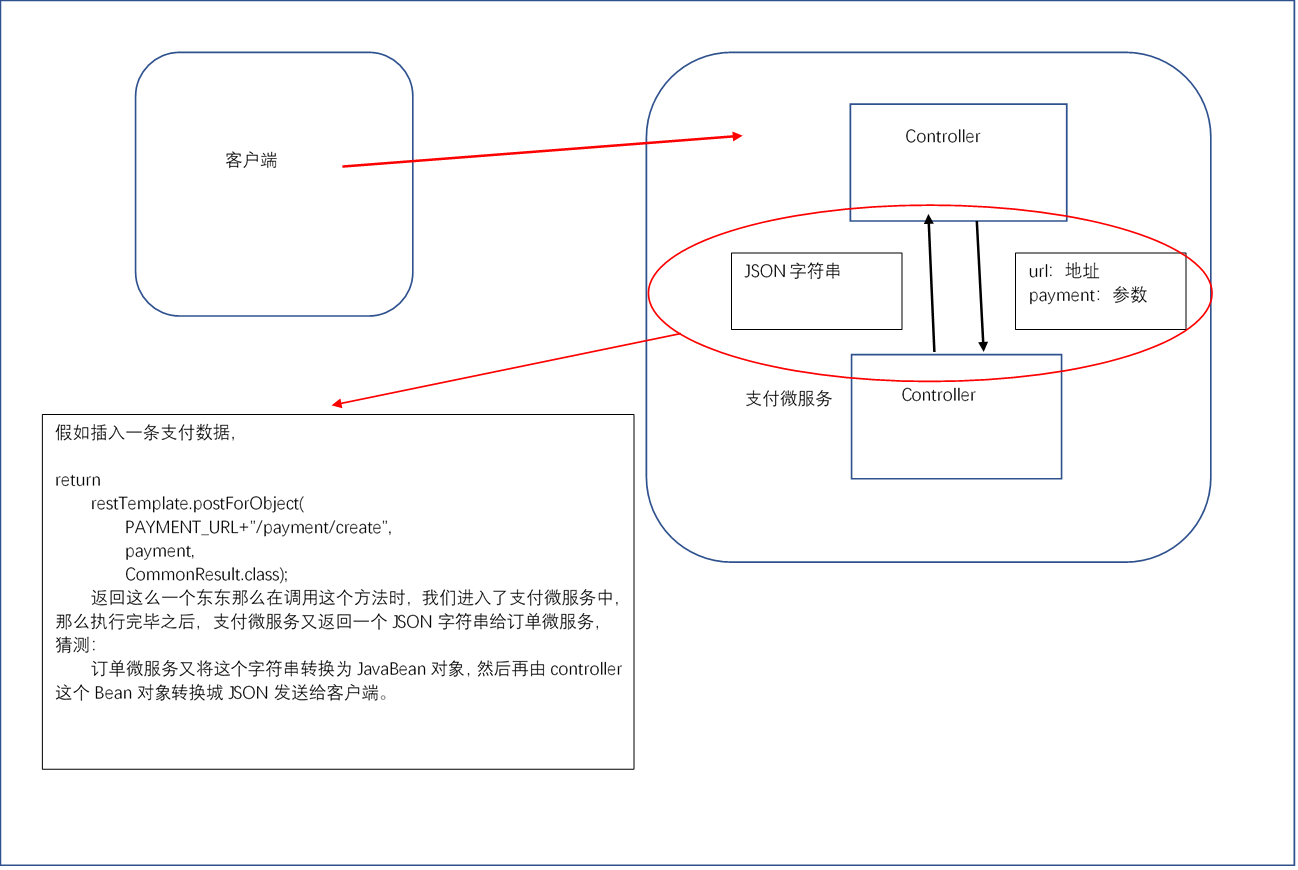 客户端

Controller

JSON 字符串

url：地址
payment：参数

支付微服务

Controller

假如插入一条支付数据，

return
restTemplate.postForObject(
PAYMENT_URL+"/payment/create",
payment,
CommonResult.class);
返回这么一个东东那么在调用这个方法时，我们进入了支付微服务中，那么执行完毕之后，支付微服务又返回一个 JSON 字符串给订单微服务，猜测：
订单微服务又将这个字符串转换为 JavaBean 对象，然后再由 controller 这个 Bean 对象转换城 JSON 发送给客户端。